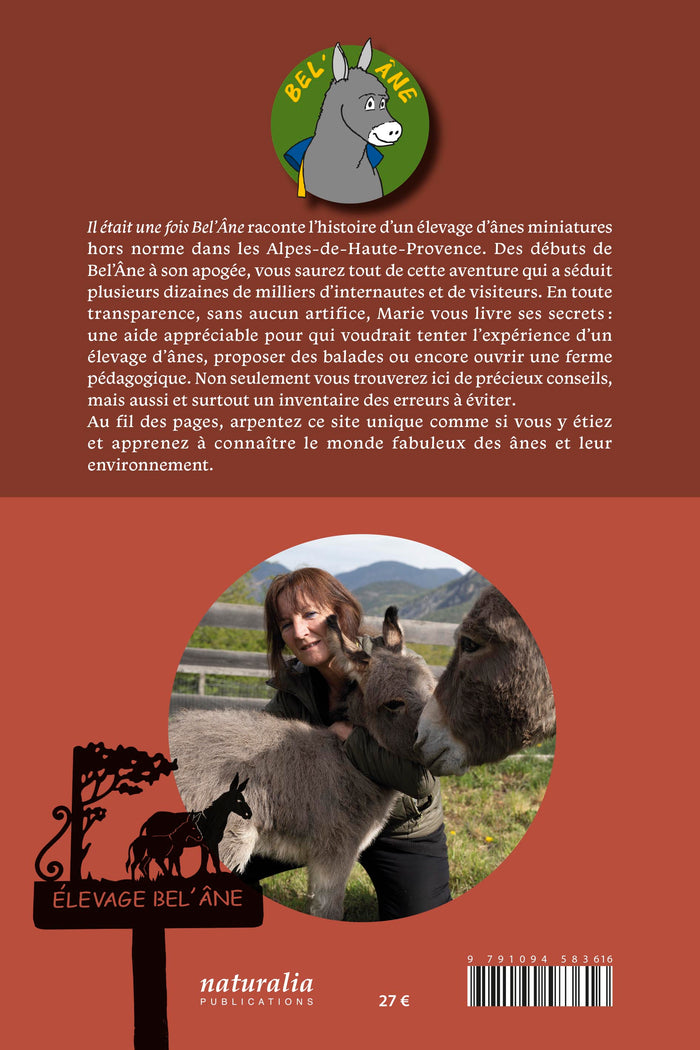 BEL'ÂNE

Il était une fois Bel'Âne raconte l'histoire d'un élevage d'ânes miniatures hors norme dans les Alpes-de-Haute-Provence. Des débuts de Bel'Âne à son apogée, vous saurez tout de cette aventure qui a séduit plusieurs dizaines de milliers d'internautes et de visiteurs. En toute transparence, sans aucun artifice, Marie vous livre ses secrets : une aide appréciable pour qui voudrait tenter l'expérience d'un élevage d'ânes, proposer des balades ou encore ouvrir une ferme pédagogique. Non seulement vous trouverez ici de précieux conseils, mais aussi et surtout un inventaire des erreurs à éviter.
Au fil des pages, arpentez ce site unique comme si vous y étiez et apprenez à connaître le monde fabuleux des ânes et leur environnement.

ÉLEVAGE BEL'ÂNE

naturalia
PUBLICATIONS

27 €

9 791094 583616